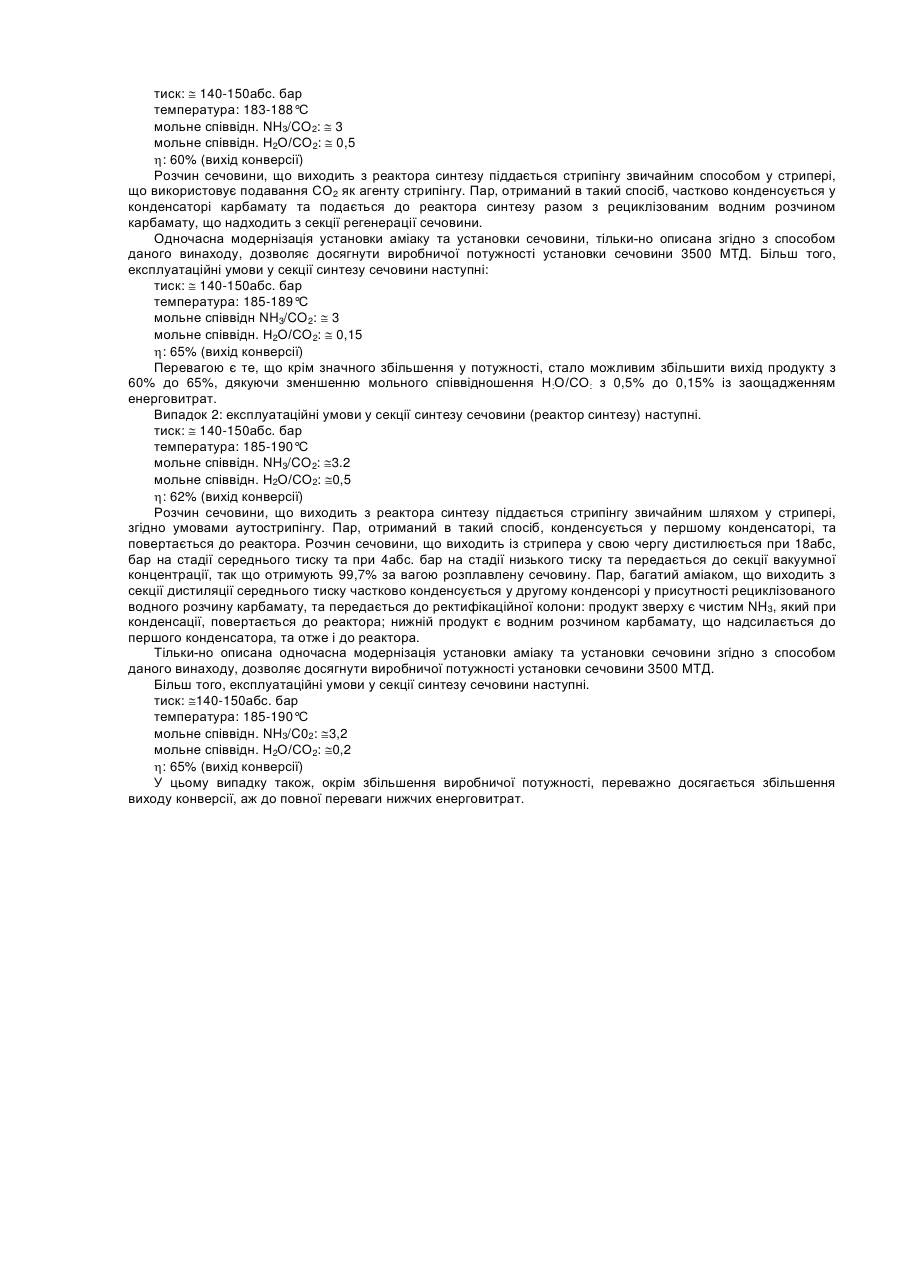 тиск: ≅ 140-150абс. бар
температура: 183-188℃
мольне співвідн. $NH_3/CO_2$: ≅ 3
мольне співвідн. $H_2O/CO_2$: ≅ 0,5
η: 60% (вихід конверсії)

Розчин сечовини, що виходить з реактора синтезу піддається стрипінгу звичайним способом у стрипері, що використовує подавання $CO_2$ як агенту стрипінгу. Пар, отриманий в такий спосіб, частково конденсується у конденсаторі карбамату та подається до реактора синтезу разом з рециклізованим водним розчином карбамату, що надходить з секції регенерації сечовини.

Одночасна модернізація установки аміаку та установки сечовини, тільки-но описана згідно з способом даного винаходу, дозволяє досягнути виробничої потужності установки сечовини 3500 МТД. Більш того, експлуатаційні умови у секції синтезу сечовини наступні:
тиск: ≅ 140-150абс. бар
температура: 185-189℃
мольне співвідн $NH_3/CO_2$: ≅ 3
мольне співвідн. $H_2O/CO_2$: ≅ 0,15
η: 65% (вихід конверсії)

Перевагою є те, що крім значного збільшення у потужності, стало можливим збільшити вихід продукту з 60% до 65%, дякуючи зменшенню мольного співвідношення $H_2O/CO_2$ з 0,5% до 0,15% із заощадженням енерговитрат.

Випадок 2: експлуатаційні умови у секції синтезу сечовини (реактор синтезу) наступні.
тиск: ≅ 140-150абс. бар
температура: 185-190℃
мольне співвідн. $NH_3/CO_2$: ≅3.2
мольне співвідн. $H_2O/CO_2$: ≅0,5
η: 62% (вихід конверсії)

Розчин сечовини, що виходить з реактора синтезу піддається стрипінгу звичайним шляхом у стрипері, згідно умовами аутострипінгу. Пар, отриманий в такий спосіб, конденсується у першому конденсаторі, та повертається до реактора. Розчин сечовини, що виходить із стрипера у свою чергу дистилюється при 18абс, бар на стадії середнього тиску та при 4абс. бар на стадії низького тиску та передається до секції вакуумної концентрації, так що отримують 99,7% за вагою розплавлену сечовину. Пар, багатий аміаком, що виходить з секції дистиляції середнього тиску частково конденсується у другому конденсорі у присутності рециклізованого водного розчину карбамату, та передається до ректифікаційної колони: продукт зверху є чистим $NH_3$, який при конденсації, повертається до реактора; нижній продукт є водним розчином карбамату, що надсилається до першого конденсатора, та отже і до реактора.

Тільки-но описана одночасна модернізація установки аміаку та установки сечовини згідно з способом даного винаходу, дозволяє досягнути виробничої потужності установки сечовини 3500 МТД.

Більш того, експлуатаційні умови у секції синтезу сечовини наступні.
тиск: ≅140-150абс. бар
температура: 185-190℃
мольне співвідн. $NH_3/C0_2$: ≅3,2
мольне співвідн. $H_2O/CO_2$: ≅0,2
η: 65% (вихід конверсії)

У цьому випадку також, окрім збільшення виробничої потужності, переважно досягається збільшення виходу конверсії, аж до повної переваги нижчих енерговитрат.